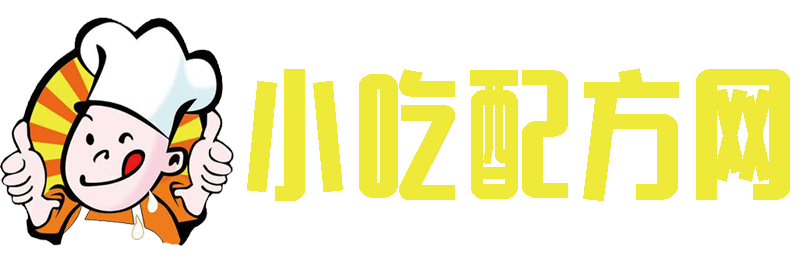 小吃配方网